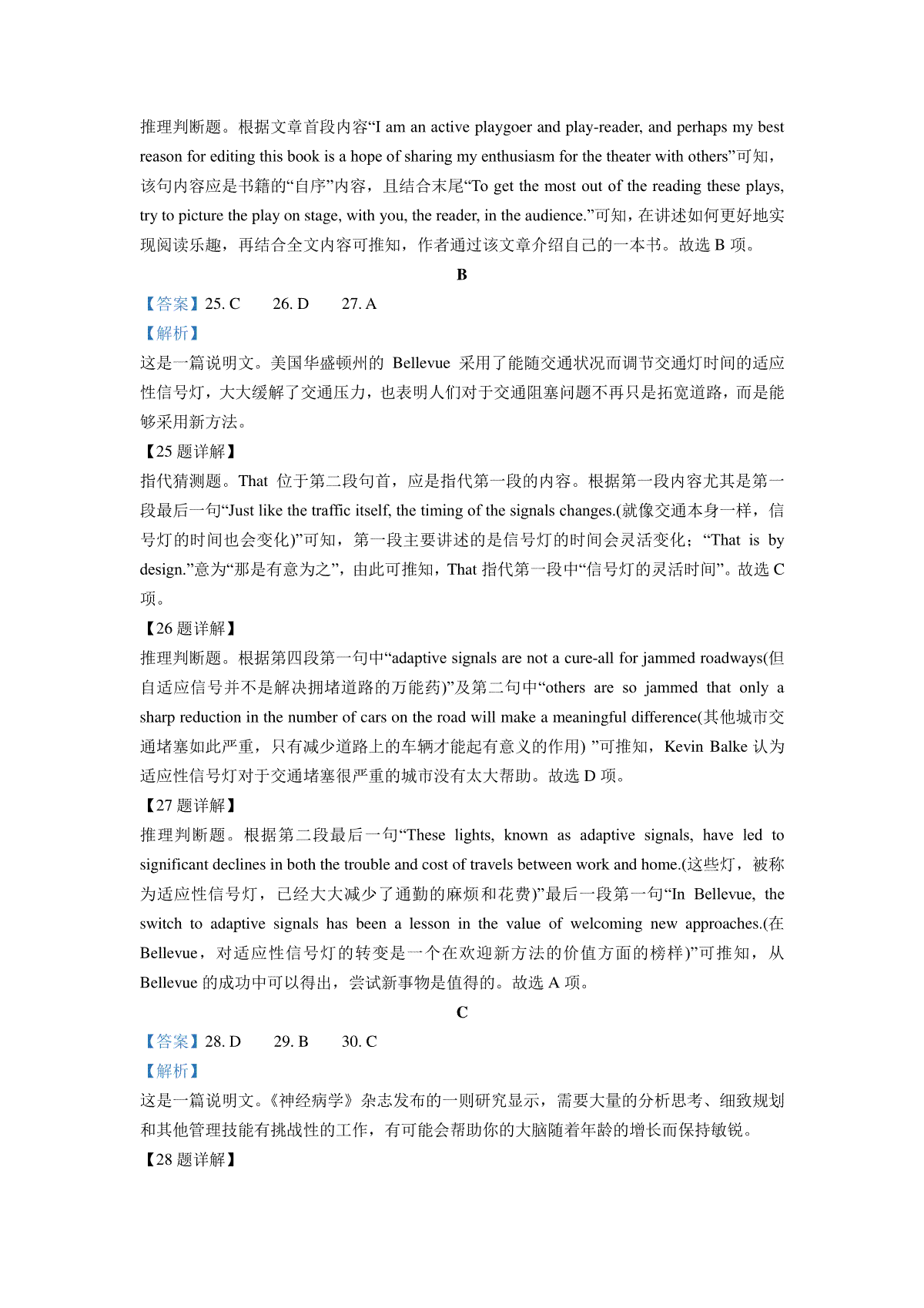 推理判断题。根据文章首段内容“I am an active playgoer and play-reader, and perhaps my best reason for editing this book is a hope of sharing my enthusiasm for the theater with others”可知，该句内容应是书籍的“自序”内容，且结合末尾“To get the most out of the reading these plays, try to picture the play on stage, with you, the reader, in the audience.”可知，在讲述如何更好地实现阅读乐趣，再结合全文内容可推知，作者通过该文章介绍自己的一本书。故选 B 项。

B

【答案】25. C　26. D　27. A

【解析】

这是一篇说明文。美国华盛顿州的 Bellevue 采用了能随交通状况而调节交通灯时间的适应性信号灯，大大缓解了交通压力，也表明人们对于交通阻塞问题不再只是拓宽道路，而是能够采用新方法。

【25 题详解】

指代猜测题。That 位于第二段句首，应是指代第一段的内容。根据第一段内容尤其是第一段最后一句“Just like the traffic itself, the timing of the signals changes.(就像交通本身一样，信号灯的时间也会变化)”可知，第一段主要讲述的是信号灯的时间会灵活变化；“That is by design.”意为“那是有意为之”，由此可推知，That 指代第一段中“信号灯的灵活时间”。故选 C 项。

【26 题详解】

推理判断题。根据第四段第一句中“adaptive signals are not a cure-all for jammed roadways(但自适应信号并不是解决拥堵道路的万能药)”及第二句中“others are so jammed that only a sharp reduction in the number of cars on the road will make a meaningful difference(其他城市交通堵塞如此严重，只有减少道路上的车辆才能起有意义的作用) ”可推知，Kevin Balke 认为适应性信号灯对于交通堵塞很严重的城市没有太大帮助。故选 D 项。

【27 题详解】

推理判断题。根据第二段最后一句“These lights, known as adaptive signals, have led to significant declines in both the trouble and cost of travels between work and home.(这些灯，被称为适应性信号灯，已经大大减少了通勤的麻烦和花费)”最后一段第一句“In Bellevue, the switch to adaptive signals has been a lesson in the value of welcoming new approaches.(在 Bellevue，对适应性信号灯的转变是一个在欢迎新方法的价值方面的榜样)”可推知，从 Bellevue 的成功中可以得出，尝试新事物是值得的。故选 A 项。

C

【答案】28. D　29. B　30. C

【解析】

这是一篇说明文。《神经病学》杂志发布的一则研究显示，需要大量的分析思考、细致规划和其他管理技能有挑战性的工作，有可能会帮助你的大脑随着年龄的增长而保持敏锐。

【28 题详解】